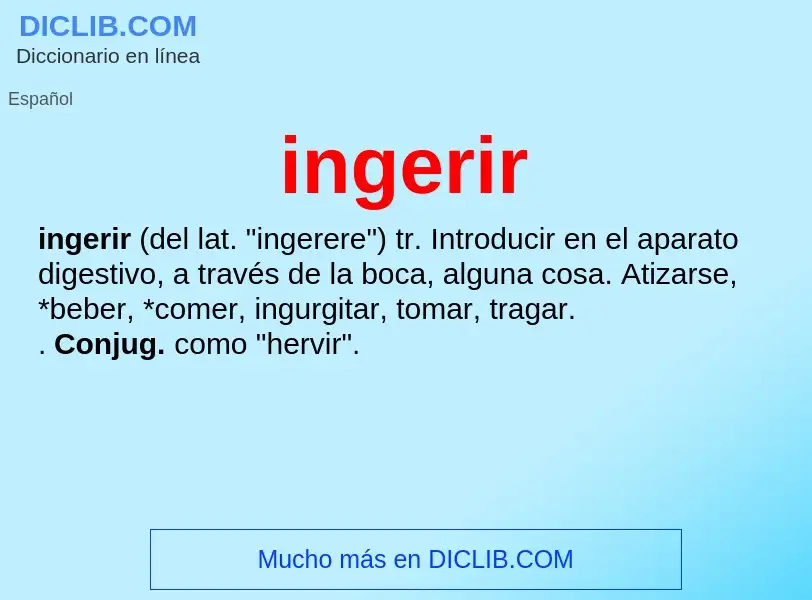 DICLIB.COM
Diccionario en línea

Español

ingerir

ingerir (del lat. "ingerere") tr. Introducir en el aparato digestivo, a través de la boca, alguna cosa. Atizarse, *beber, *comer, ingurgitar, tomar, tragar.
. Conjug. como "hervir".

Mucho más en DICLIB.COM